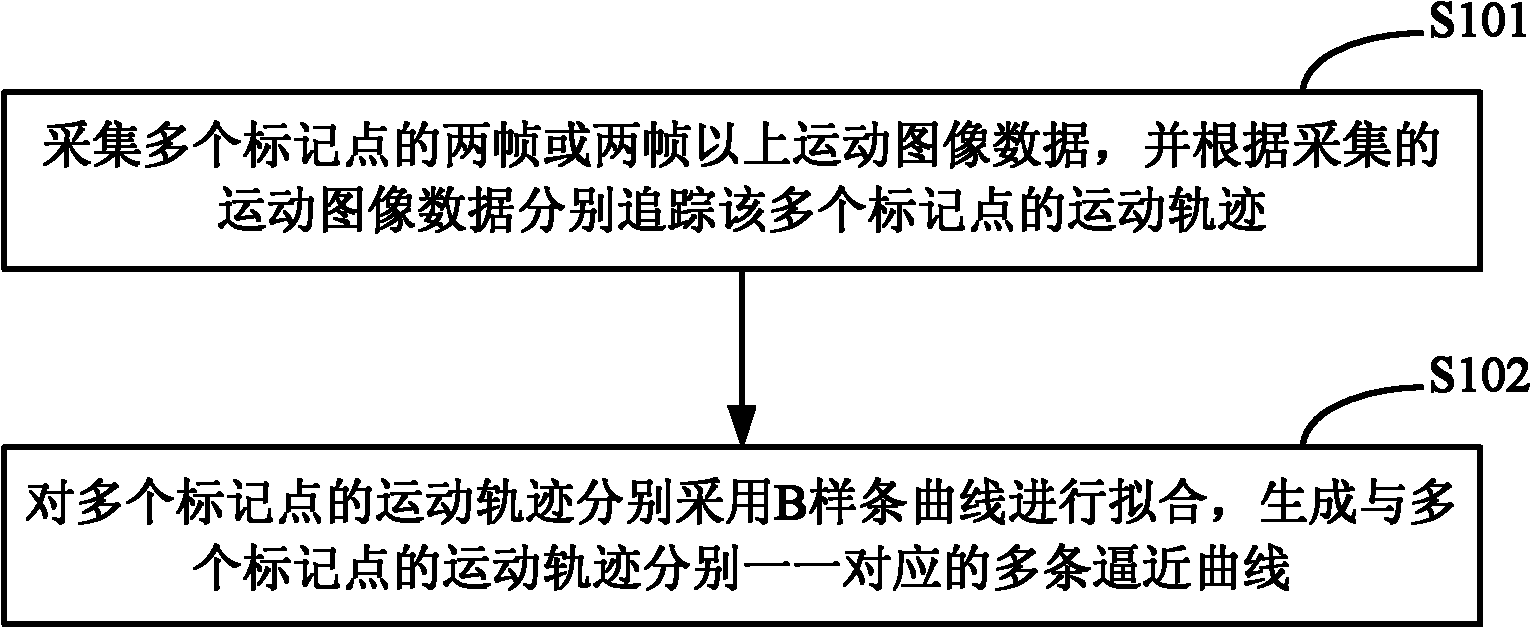 S101

采集多个标记点的两帧或两帧以上运动图像数据，并根据采集的运动图像数据分别追踪该多个标记点的运动轨迹

S102

对多个标记点的运动轨迹分别采用B样条曲线进行拟合，生成与多个标记点的运动轨迹分别一一对应的多条逼近曲线